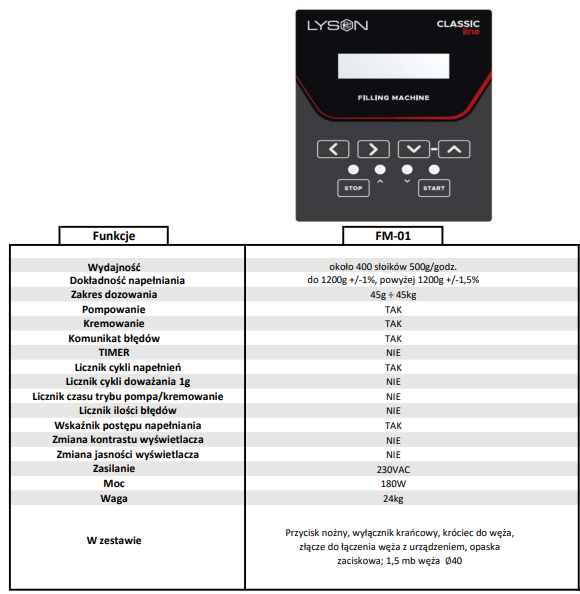 LYSON

CLASSIC line

FILLING MACHINE

STOP

START

| Funkcje | FM-01 |
|---|---|
| Wydajność | około 400 słoików 500g/godz. |
| Dokładność napełniania | do 1200g +/-1%, powyżej 1200g +/-1,5% |
| Zakres dozowania | 45g ÷ 45kg |
| Pompowanie | TAK |
| Kremowanie | TAK |
| Komunikat błędów | TAK |
| TIMER | NIE |
| Licznik cykli napełnień | TAK |
| Licznik cykli doważania 1g | NIE |
| Licznik czasu trybu pompa/kremowanie | NIE |
| Licznik ilości błędów | NIE |
| Wskaźnik postępu napełniania | TAK |
| Zmiana kontrastu wyświetlacza | NIE |
| Zmiana jasności wyświetlacza | NIE |
| Zasilanie | 230VAC |
| Moc | 180W |
| Waga | 24kg |
| W zestawie | Przycisk nożny, wyłącznik krańcowy, króciec do węża, złącze do łączenia węża z urządzeniem, opaska zaciskowa; 1,5 mb węża Ø40 |